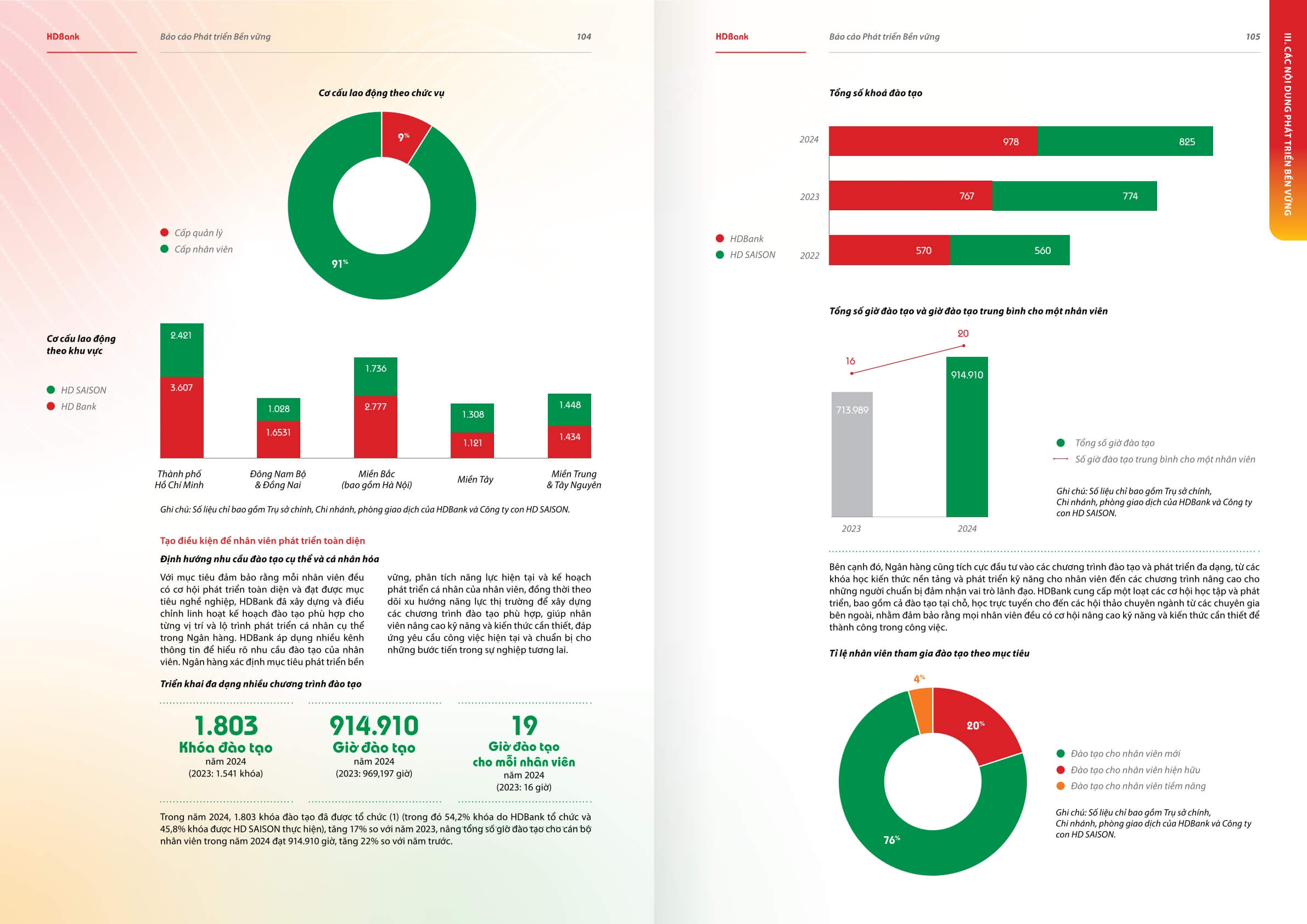 HDBank

Báo cáo Phát triển Bền vững

104

Cơ cấu lao động theo chức vụ

9%

91%

Cấp quản lý

Cấp nhân viên

Cơ cấu lao động theo khu vực

HD SAISON

HD Bank

2.421

3.607

1.028

1.6531

1.736

2.777

1.308

1.121

1.448

1.434

Thành phố Hồ Chí Minh

Đông Nam Bộ & Đồng Nai

Miền Bắc (bao gồm Hà Nội)

Miền Tây

Miền Trung & Tây Nguyên

Ghi chú: Số liệu chỉ bao gồm Trụ sở chính, Chi nhánh, phòng giao dịch của HDBank và Công ty con HD SAISON.

Tạo điều kiện để nhân viên phát triển toàn diện

Định hướng nhu cầu đào tạo cụ thể và cá nhân hóa

Với mục tiêu đảm bảo rằng mỗi nhân viên đều có cơ hội phát triển toàn diện và đạt được mục tiêu nghề nghiệp, HDBank đã xây dựng và điều chỉnh linh hoạt kế hoạch đào tạo phù hợp cho từng vị trí và lộ trình phát triển cá nhân cụ thể trong Ngân hàng. HDBank áp dụng nhiều kênh thông tin để hiểu rõ nhu cầu đào tạo của nhân viên. Ngân hàng xác định mục tiêu phát triển bền vững, phân tích năng lực hiện tại và kế hoạch phát triển cá nhân của nhân viên, đồng thời theo dõi xu hướng năng lực thị trường để xây dựng các chương trình đào tạo phù hợp, giúp nhân viên nâng cao kỹ năng và kiến thức cần thiết, đáp ứng yêu cầu công việc hiện tại và chuẩn bị cho những bước tiến trong sự nghiệp tương lai.

Triển khai đa dạng nhiều chương trình đào tạo

1.803
Khóa đào tạo
năm 2024
(2023: 1.541 khóa)

914.910
Giờ đào tạo
năm 2024
(2023: 969,197 giờ)

19
Giờ đào tạo cho mỗi nhân viên
năm 2024
(2023: 16 giờ)

Trong năm 2024, 1.803 khóa đào tạo đã được tổ chức (1) (trong đó 54,2% khóa do HDBank tổ chức và 45,8% khóa được HD SAISON thực hiện), tăng 17% so với năm 2023, nâng tổng số giờ đào tạo cho cán bộ nhân viên trong năm 2024 đạt 914.910 giờ, tăng 22% so với năm trước.

HDBank

Báo cáo Phát triển Bền vững

105

III. CÁC NỘI DUNG PHÁT TRIỂN BỀN VỮNG

Tổng số khoá đào tạo

2024
978
825

2023
767
774

2022
570
560

HDBank

HD SAISON

Tổng số giờ đào tạo và giờ đào tạo trung bình cho một nhân viên

16

20

713.989

914.910

2023

2024

Tổng số giờ đào tạo

Số giờ đào tạo trung bình cho một nhân viên

Ghi chú: Số liệu chỉ bao gồm Trụ sở chính, Chi nhánh, phòng giao dịch của HDBank và Công ty con HD SAISON.

Bên cạnh đó, Ngân hàng cũng tích cực đầu tư vào các chương trình đào tạo và phát triển đa dạng, từ các khóa học kiến thức nền tảng và phát triển kỹ năng cho nhân viên đến các chương trình nâng cao cho những người chuẩn bị đảm nhận vai trò lãnh đạo. HDBank cung cấp một loạt các cơ hội học tập và phát triển, bao gồm cả đào tạo tại chỗ, học trực tuyến cho đến các hội thảo chuyên ngành từ các chuyên gia bên ngoài, nhằm đảm bảo rằng mọi nhân viên đều có cơ hội nâng cao kỹ năng và kiến thức cần thiết để thành công trong công việc.

Tỉ lệ nhân viên tham gia đào tạo theo mục tiêu

4%

20%

76%

Đào tạo cho nhân viên mới

Đào tạo cho nhân viên hiện hữu

Đào tạo cho nhân viên tiềm năng

Ghi chú: Số liệu chỉ bao gồm Trụ sở chính, Chi nhánh, phòng giao dịch của HDBank và Công ty con HD SAISON.